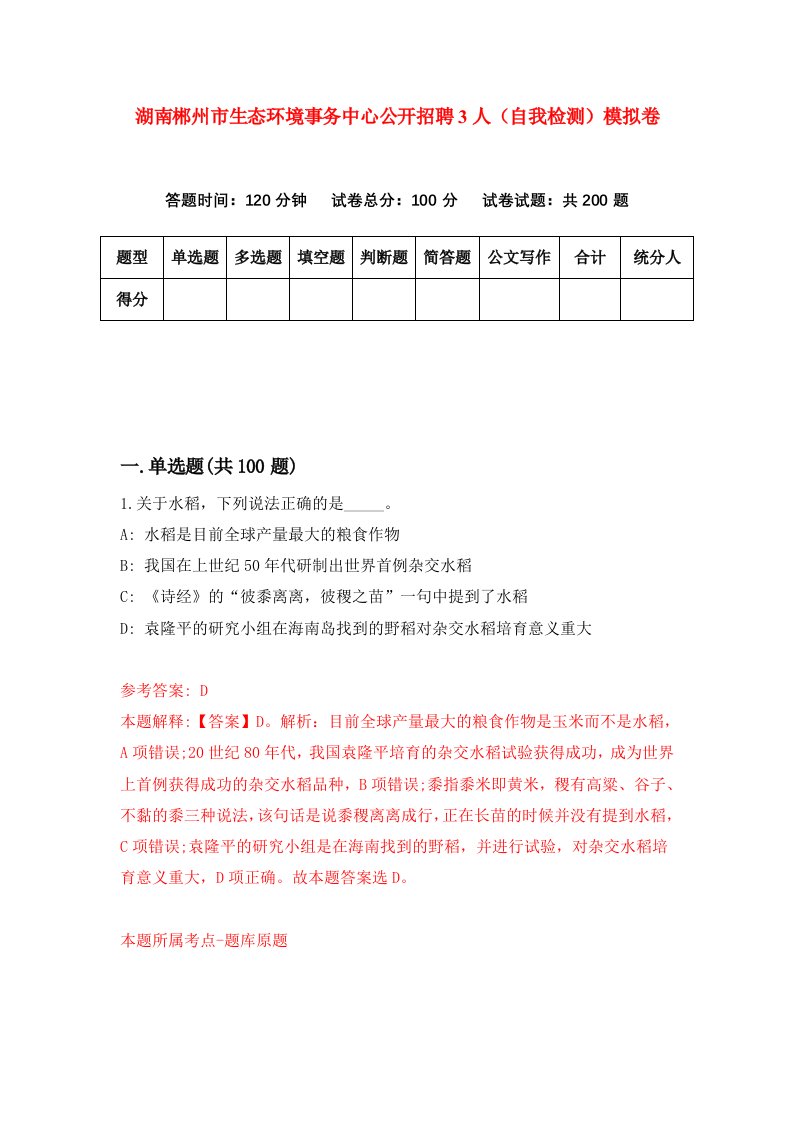 湖南郴州市生态环境事务中心公开招聘3人（自我检测）模拟卷

答题时间：120分钟　试卷总分：100分　试卷试题：共200题

| 题型 | 单选题 | 多选题 | 填空题 | 判断题 | 简答题 | 公文写作 | 合计 | 统分人 |
|---|---|---|---|---|---|---|---|---|
| 得分 | | | | | | | | |

一.单选题(共100题)

1.关于水稻，下列说法正确的是_____。

A: 水稻是目前全球产量最大的粮食作物

B: 我国在上世纪50年代研制出世界首例杂交水稻

C: 《诗经》的“彼黍离离，彼稷之苗”一句中提到了水稻

D: 袁隆平的研究小组在海南岛找到的野稻对杂交水稻培育意义重大

参考答案: D

本题解释:【答案】D。解析：目前全球产量最大的粮食作物是玉米而不是水稻，A项错误;20世纪80年代，我国袁隆平培育的杂交水稻试验获得成功，成为世界上首例获得成功的杂交水稻品种，B项错误;黍指黍米即黄米，稷有高粱、谷子、不黏的黍三种说法，该句话是说黍稷离离成行，正在长苗的时候并没有提到水稻，C项错误;袁隆平的研究小组是在海南找到的野稻，并进行试验，对杂交水稻培育意义重大，D项正确。故本题答案选D。

本题所属考点-题库原题